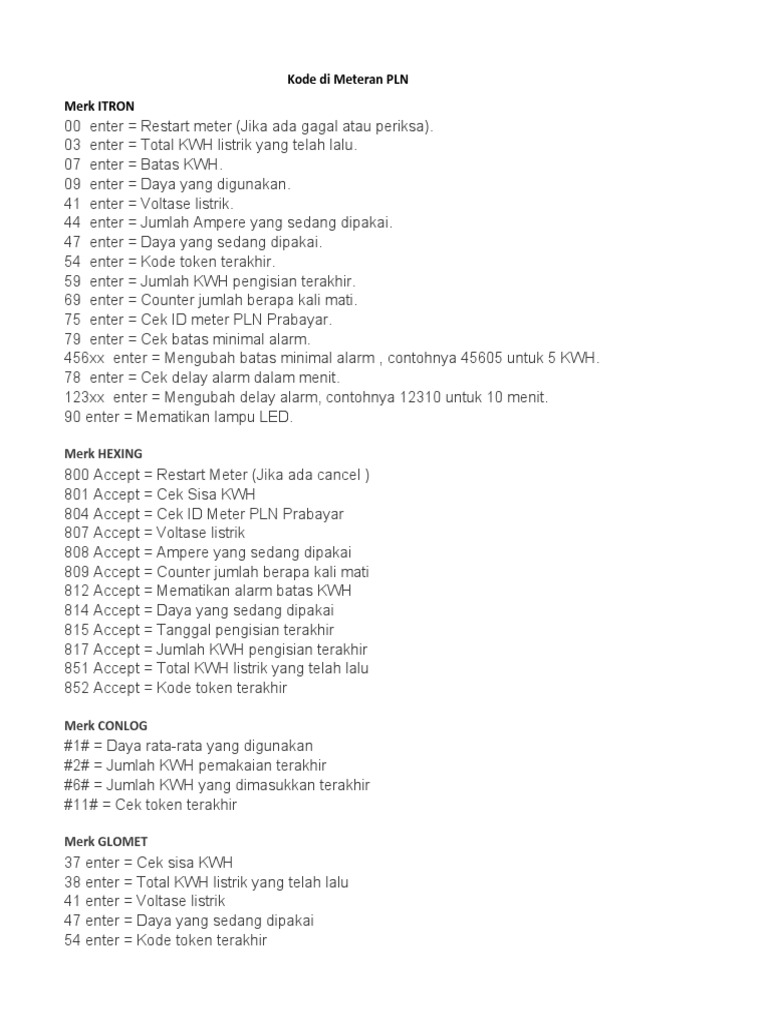 Kode di Meteran PLN

Merk ITRON
00 enter = Restart meter (Jika ada gagal atau periksa).
03 enter = Total KWH listrik yang telah lalu.
07 enter = Batas KWH.
09 enter = Daya yang digunakan.
41 enter = Voltase listrik.
44 enter = Jumlah Ampere yang sedang dipakai.
47 enter = Daya yang sedang dipakai.
54 enter = Kode token terakhir.
59 enter = Jumlah KWH pengisian terakhir.
69 enter = Counter jumlah berapa kali mati.
75 enter = Cek ID meter PLN Prabayar.
79 enter = Cek batas minimal alarm.
456xx enter = Mengubah batas minimal alarm , contohnya 45605 untuk 5 KWH.
78 enter = Cek delay alarm dalam menit.
123xx enter = Mengubah delay alarm, contohnya 12310 untuk 10 menit.
90 enter = Mematikan lampu LED.

Merk HEXING
800 Accept = Restart Meter (Jika ada cancel )
801 Accept = Cek Sisa KWH
804 Accept = Cek ID Meter PLN Prabayar
807 Accept = Voltase listrik
808 Accept = Ampere yang sedang dipakai
809 Accept = Counter jumlah berapa kali mati
812 Accept = Mematikan alarm batas KWH
814 Accept = Daya yang sedang dipakai
815 Accept = Tanggal pengisian terakhir
817 Accept = Jumlah KWH pengisian terakhir
851 Accept = Total KWH listrik yang telah lalu
852 Accept = Kode token terakhir

Merk CONLOG
#1# = Daya rata-rata yang digunakan
#2# = Jumlah KWH pemakaian terakhir
#6# = Jumlah KWH yang dimasukkan terakhir
#11# = Cek token terakhir

Merk GLOMET
37 enter = Cek sisa KWH
38 enter = Total KWH listrik yang telah lalu
41 enter = Voltase listrik
47 enter = Daya yang sedang dipakai
54 enter = Kode token terakhir